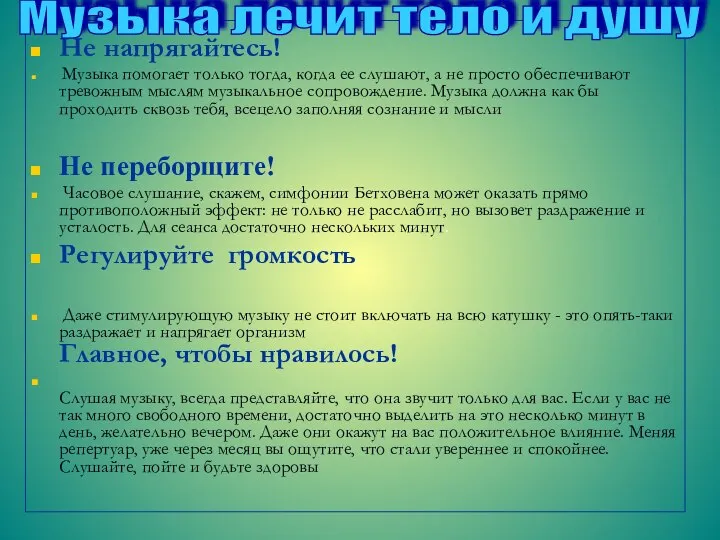 Музыка лечит тело и душу

Не напрягайтесь!

Музыка помогает только тогда, когда ее слушают, а не просто обеспечивают тревожным мыслям музыкальное сопровождение. Музыка должна как бы проходить сквозь тебя, всецело заполняя сознание и мысли

Не переборщите!

Часовое слушание, скажем, симфонии Бетховена может оказать прямо противоположный эффект: не только не расслабит, но вызовет раздражение и усталость. Для сеанса достаточно нескольких минут.

Регулируйте громкость

Даже стимулирующую музыку не стоит включать на всю катушку - это опять-таки раздражает и напрягает организм

Главное, чтобы нравилось!

Слушая музыку, всегда представляйте, что она звучит только для вас. Если у вас не так много свободного времени, достаточно выделить на это несколько минут в день, желательно вечером. Даже они окажут на вас положительное влияние. Меняя репертуар, уже через месяц вы ощутите, что стали увереннее и спокойнее. Слушайте, пойте и будьте здоровы